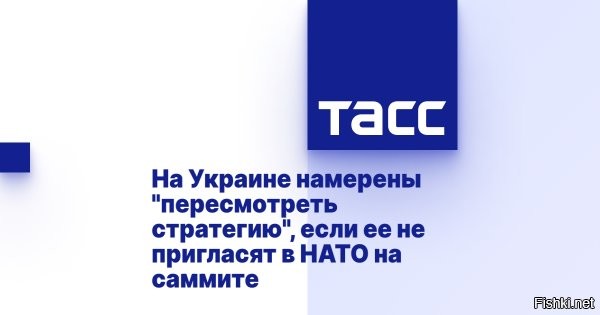 ТАСС

На Украине намерены "пересмотреть стратегию", если ее не пригласят в НАТО на саммите

Fishki.net